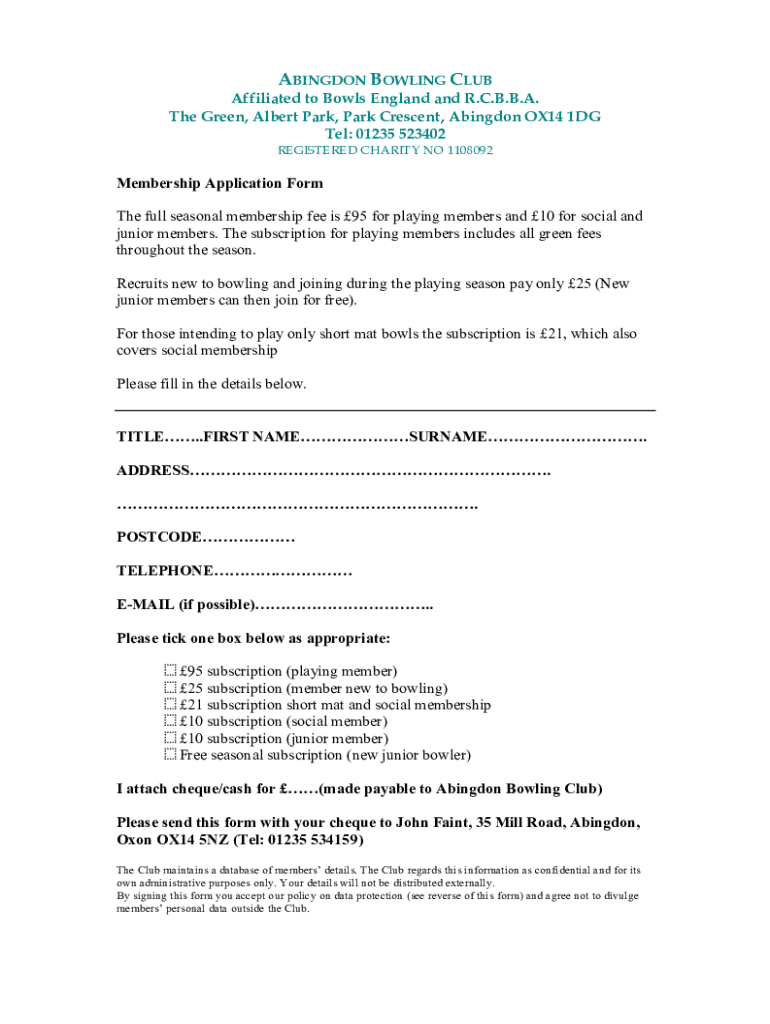 ABINGDON BOWLING CLUB
Affiliated to Bowls England and R.C.B.B.A.
The Green, Albert Park, Park Crescent, Abingdon OX14 1DG
Tel: 01235 523402
REGISTERED CHARITY NO 1108092

Membership Application Form

The full seasonal membership fee is £95 for playing members and £10 for social and junior members. The subscription for playing members includes all green fees throughout the season.

Recruits new to bowling and joining during the playing season pay only £25 (New junior members can then join for free).

For those intending to play only short mat bowls the subscription is £21, which also covers social membership

Please fill in the details below.

TITLE……..FIRST NAME…………………SURNAME………………………….

ADDRESS…………………………………………………………….

…………………………………………………………….

POSTCODE………………

TELEPHONE………………………

E-MAIL (if possible)……………………………..

Please tick one box below as appropriate:

£95 subscription (playing member)
£25 subscription (member new to bowling)
£21 subscription short mat and social membership
£10 subscription (social member)
£10 subscription (junior member)
Free seasonal subscription (new junior bowler)

I attach cheque/cash for £……(made payable to Abingdon Bowling Club)

Please send this form with your cheque to John Faint, 35 Mill Road, Abingdon, Oxon OX14 5NZ (Tel: 01235 534159)

The Club maintains a database of members' details. The Club regards this information as confidential and for its own administrative purposes only. Your details will not be distributed externally.
By signing this form you accept our policy on data protection (see reverse of this form) and agree not to divulge members' personal data outside the Club.